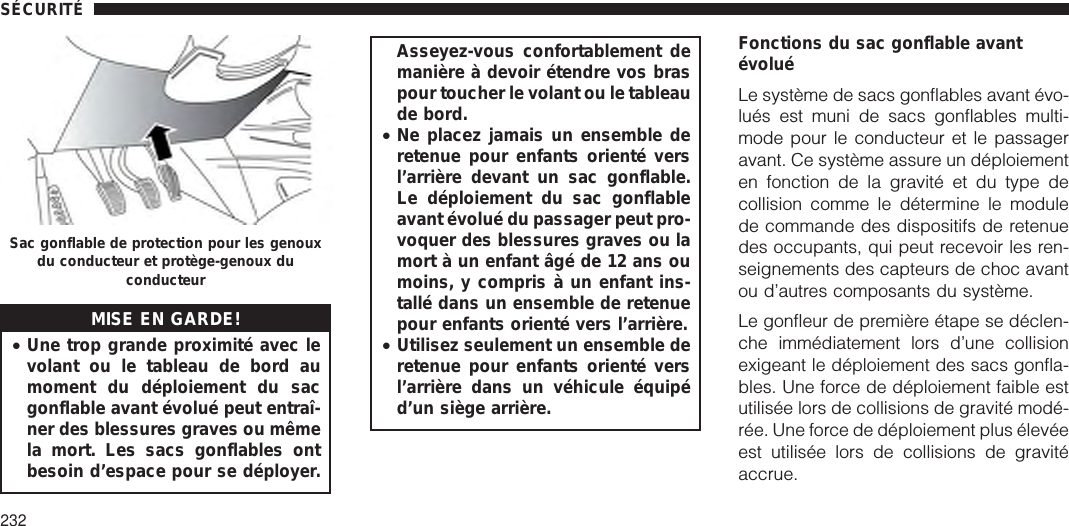 SÉCURITÉ

Sac gonflable de protection pour les genoux du conducteur et protège-genoux du conducteur

MISE EN GARDE!

• Une trop grande proximité avec le volant ou le tableau de bord au moment du déploiement du sac gonflable avant évolué peut entraîner des blessures graves ou même la mort. Les sacs gonflables ont besoin d'espace pour se déployer. Asseyez-vous confortablement de manière à devoir étendre vos bras pour toucher le volant ou le tableau de bord.
• Ne placez jamais un ensemble de retenue pour enfants orienté vers l'arrière devant un sac gonflable. Le déploiement du sac gonflable avant évolué du passager peut provoquer des blessures graves ou la mort à un enfant âgé de 12 ans ou moins, y compris à un enfant installé dans un ensemble de retenue pour enfants orienté vers l'arrière.
• Utilisez seulement un ensemble de retenue pour enfants orienté vers l'arrière dans un véhicule équipé d'un siège arrière.

Fonctions du sac gonflable avant évolué

Le système de sacs gonflables avant évolués est muni de sacs gonflables multimode pour le conducteur et le passager avant. Ce système assure un déploiement en fonction de la gravité et du type de collision comme le détermine le module de commande des dispositifs de retenue des occupants, qui peut recevoir les renseignements des capteurs de choc avant ou d'autres composants du système.

Le gonfleur de première étape se déclenche immédiatement lors d'une collision exigeant le déploiement des sacs gonflables. Une force de déploiement faible est utilisée lors de collisions de gravité modérée. Une force de déploiement plus élevée est utilisée lors de collisions de gravité accrue.

232